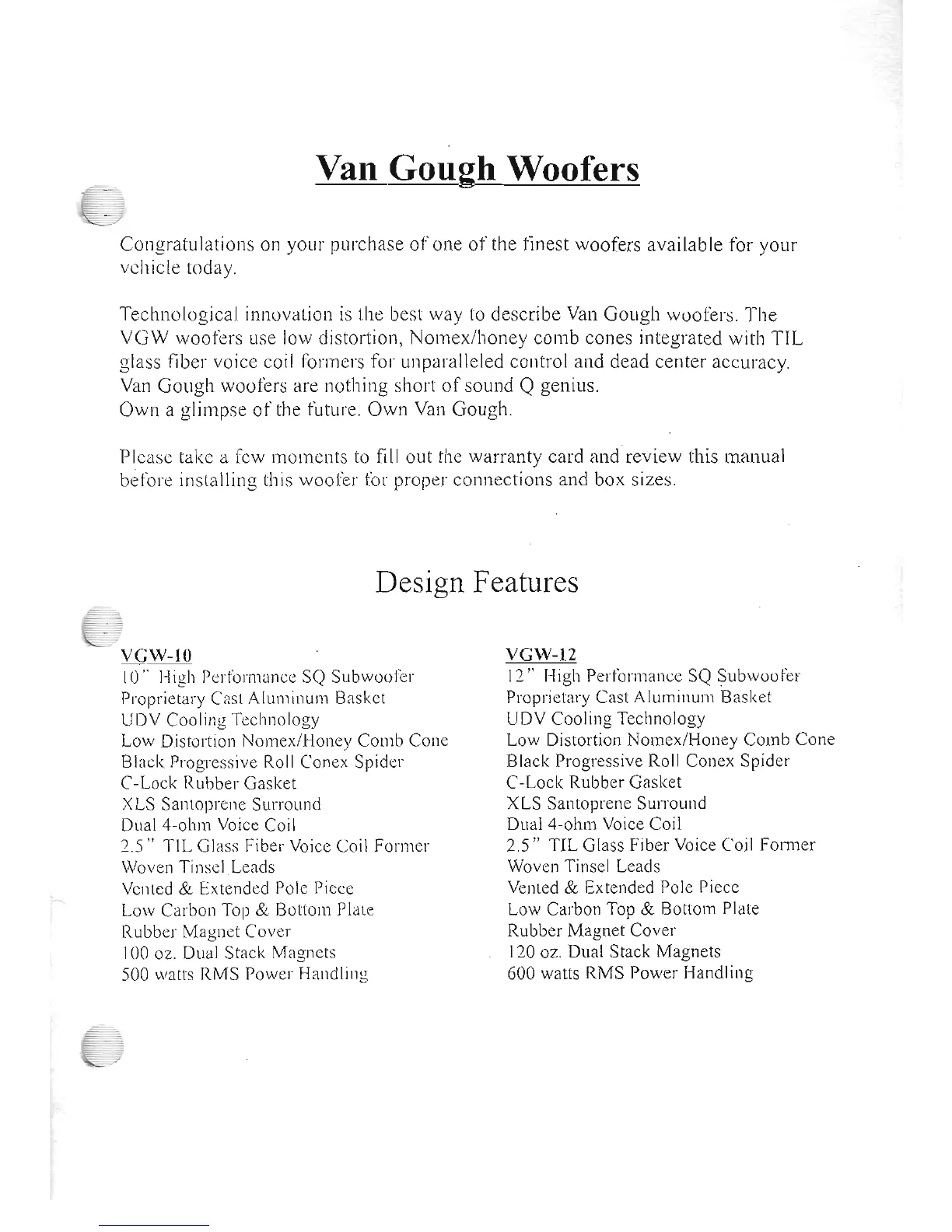 Van Gough Woofers

Congratulations on your purchase of one of the finest woofers available for your vehicle today.

Technological innovation is the best way to describe Van Gough woofers. The VGW woofers use low distortion, Nomex/honey comb cones integrated with TIL glass fiber voice coil formers for unparalleled control and dead center accuracy. Van Gough woofers are nothing short of sound Q genius.
Own a glimpse of the future. Own Van Gough.

Please take a few moments to fill out the warranty card and review this manual before installing this woofer for proper connections and box sizes.

Design Features

VGW-10
10" High Performance SQ Subwoofer
Proprietary Cast Aluminum Basket
UDV Cooling Technology
Low Distortion Nomex/Honey Comb Cone
Black Progressive Roll Conex Spider
C-Lock Rubber Gasket
XLS Santoprene Surround
Dual 4-ohm Voice Coil
2.5" TIL Glass Fiber Voice Coil Former
Woven Tinsel Leads
Vented & Extended Pole Piece
Low Carbon Top & Bottom Plate
Rubber Magnet Cover
100 oz. Dual Stack Magnets
500 watts RMS Power Handling

VGW-12
12" High Performance SQ Subwoofer
Proprietary Cast Aluminum Basket
UDV Cooling Technology
Low Distortion Nomex/Honey Comb Cone
Black Progressive Roll Conex Spider
C-Lock Rubber Gasket
XLS Santoprene Surround
Dual 4-ohm Voice Coil
2.5" TIL Glass Fiber Voice Coil Former
Woven Tinsel Leads
Vented & Extended Pole Piece
Low Carbon Top & Bottom Plate
Rubber Magnet Cover
120 oz. Dual Stack Magnets
600 watts RMS Power Handling